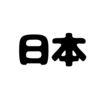 日本